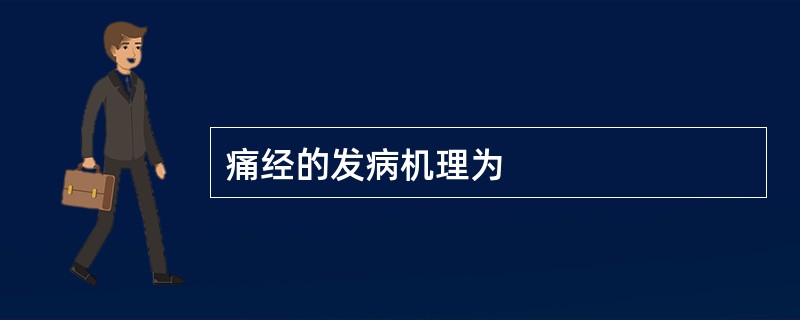 痛经的发病机理为